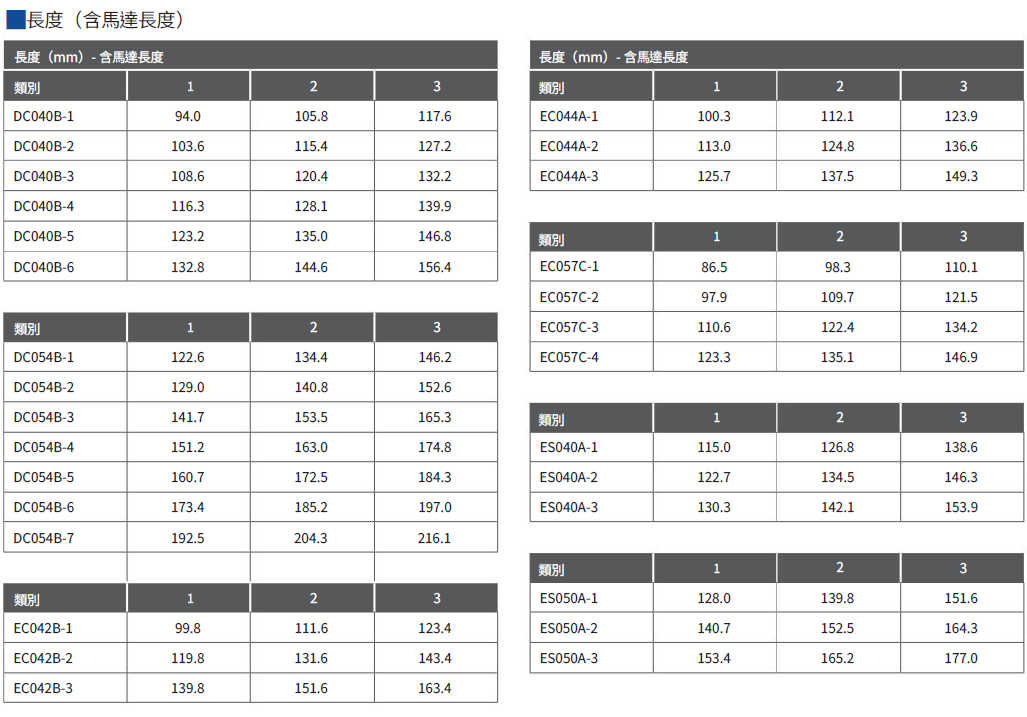 長度（含馬達長度）

長度（mm）- 含馬達長度

| 類別 | 1 | 2 | 3 |
|---|---|---|---|
| DC040B-1 | 94.0 | 105.8 | 117.6 |
| DC040B-2 | 103.6 | 115.4 | 127.2 |
| DC040B-3 | 108.6 | 120.4 | 132.2 |
| DC040B-4 | 116.3 | 128.1 | 139.9 |
| DC040B-5 | 123.2 | 135.0 | 146.8 |
| DC040B-6 | 132.8 | 144.6 | 156.4 |

| 類別 | 1 | 2 | 3 |
|---|---|---|---|
| DC054B-1 | 122.6 | 134.4 | 146.2 |
| DC054B-2 | 129.0 | 140.8 | 152.6 |
| DC054B-3 | 141.7 | 153.5 | 165.3 |
| DC054B-4 | 151.2 | 163.0 | 174.8 |
| DC054B-5 | 160.7 | 172.5 | 184.3 |
| DC054B-6 | 173.4 | 185.2 | 197.0 |
| DC054B-7 | 192.5 | 204.3 | 216.1 |

| 類別 | 1 | 2 | 3 |
|---|---|---|---|
| EC042B-1 | 99.8 | 111.6 | 123.4 |
| EC042B-2 | 119.8 | 131.6 | 143.4 |
| EC042B-3 | 139.8 | 151.6 | 163.4 |

長度（mm）- 含馬達長度

| 類別 | 1 | 2 | 3 |
|---|---|---|---|
| EC044A-1 | 100.3 | 112.1 | 123.9 |
| EC044A-2 | 113.0 | 124.8 | 136.6 |
| EC044A-3 | 125.7 | 137.5 | 149.3 |

| 類別 | 1 | 2 | 3 |
|---|---|---|---|
| EC057C-1 | 86.5 | 98.3 | 110.1 |
| EC057C-2 | 97.9 | 109.7 | 121.5 |
| EC057C-3 | 110.6 | 122.4 | 134.2 |
| EC057C-4 | 123.3 | 135.1 | 146.9 |

| 類別 | 1 | 2 | 3 |
|---|---|---|---|
| ES040A-1 | 115.0 | 126.8 | 138.6 |
| ES040A-2 | 122.7 | 134.5 | 146.3 |
| ES040A-3 | 130.3 | 142.1 | 153.9 |

| 類別 | 1 | 2 | 3 |
|---|---|---|---|
| ES050A-1 | 128.0 | 139.8 | 151.6 |
| ES050A-2 | 140.7 | 152.5 | 164.3 |
| ES050A-3 | 153.4 | 165.2 | 177.0 |